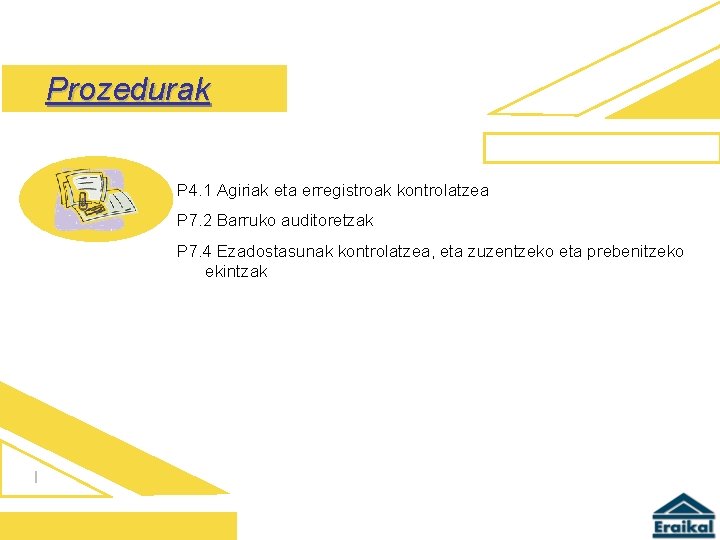 Prozedurak

P4.1 Agiriak eta erregistroak kontrolatzea

P7.2 Barruko auditoretzak

P7.4 Ezadostasunak kontrolatzea, eta zuzentzeko eta prebenitzeko ekintzak

Eraikal